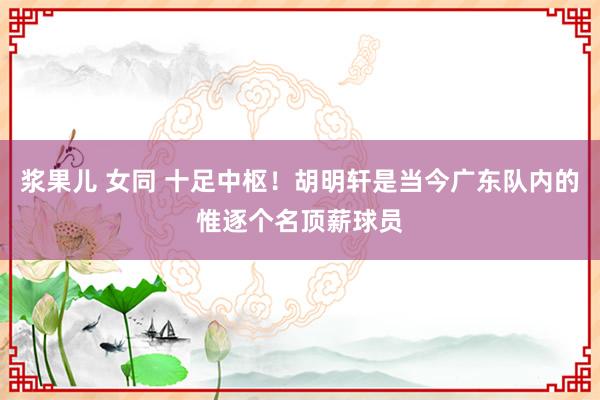 浆果儿 女同 十足中枢！胡明轩是当今广东队内的惟逐个名顶薪球员